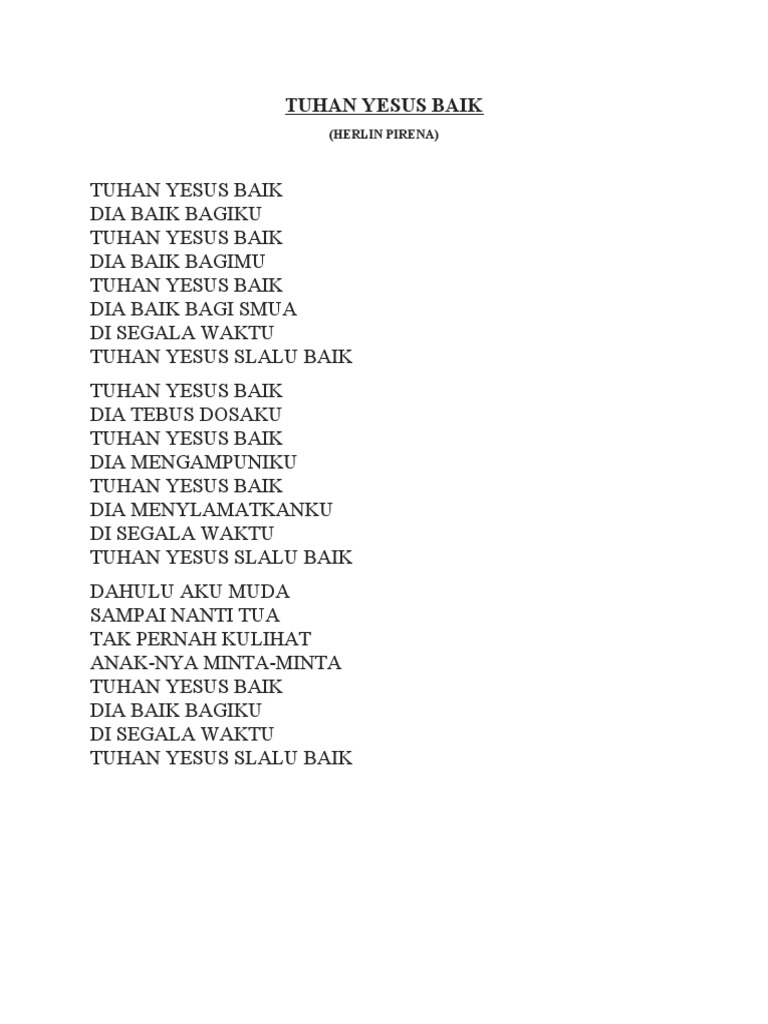 TUHAN YESUS BAIK

(HERLIN PIRENA)

TUHAN YESUS BAIK
DIA BAIK BAGIKU
TUHAN YESUS BAIK
DIA BAIK BAGIMU
TUHAN YESUS BAIK
DIA BAIK BAGI SMUA
DI SEGALA WAKTU
TUHAN YESUS SLALU BAIK

TUHAN YESUS BAIK
DIA TEBUS DOSAKU
TUHAN YESUS BAIK
DIA MENGAMPUNIKU
TUHAN YESUS BAIK
DIA MENYLAMATKANKU
DI SEGALA WAKTU
TUHAN YESUS SLALU BAIK

DAHULU AKU MUDA
SAMPAI NANTI TUA
TAK PERNAH KULIHAT
ANAK-NYA MINTA-MINTA
TUHAN YESUS BAIK
DIA BAIK BAGIKU
DI SEGALA WAKTU
TUHAN YESUS SLALU BAIK